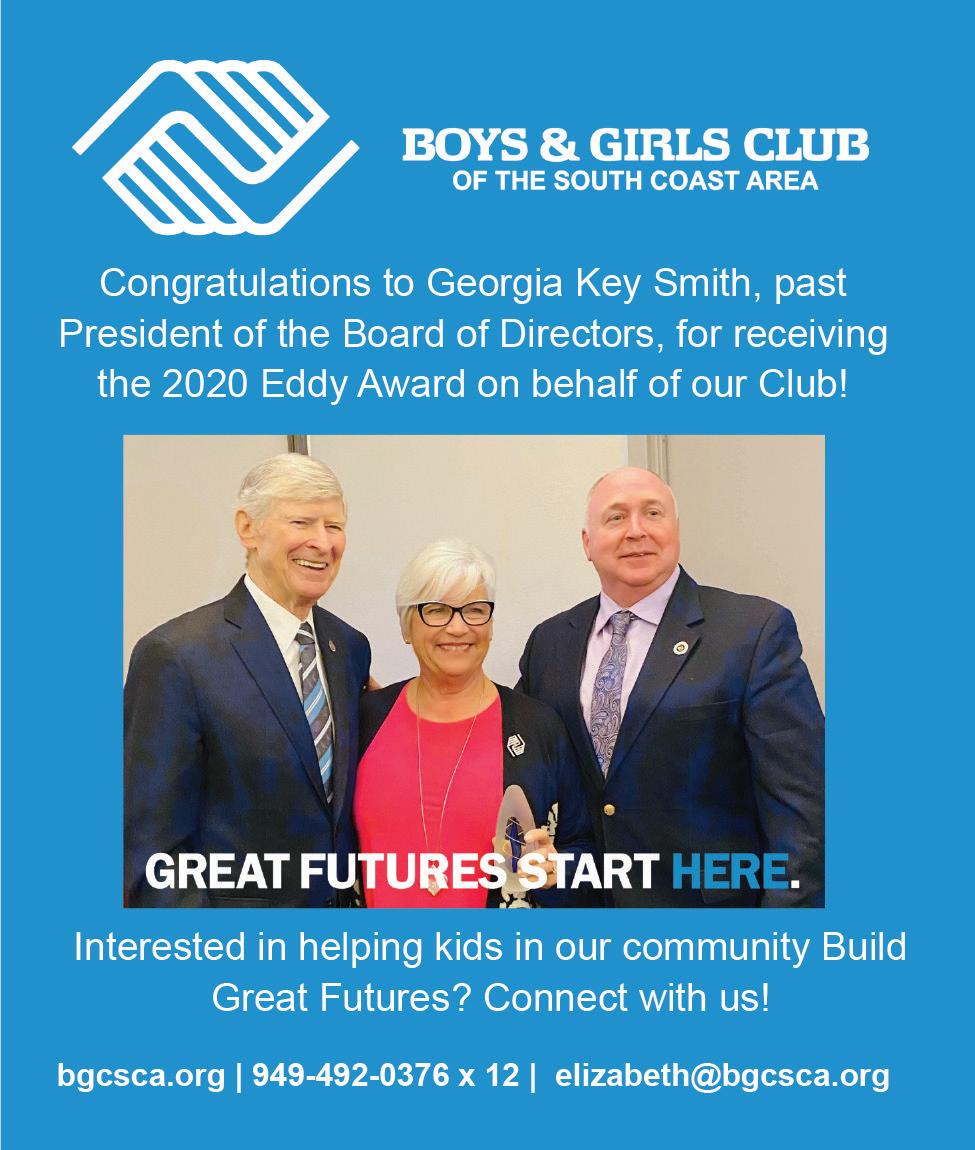 BOYS & GIRLS CLUB
OF THE SOUTH COAST AREA

Congratulations to Georgia Key Smith, past President of the Board of Directors, for receiving the 2020 Eddy Award on behalf of our Club!

GREAT FUTURES START HERE.

Interested in helping kids in our community Build Great Futures? Connect with us!

bgcsca.org | 949-492-0376 x 12 | elizabeth@bgcsca.org